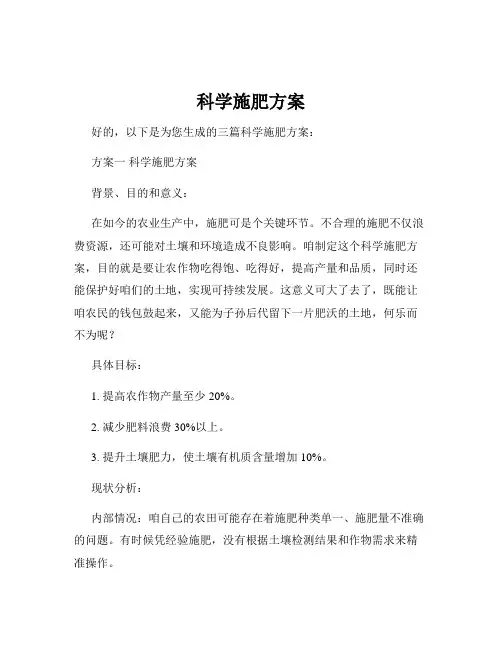 科学施肥方案

好的，以下是为您生成的三篇科学施肥方案：

方案一 科学施肥方案

背景、目的和意义：

在如今的农业生产中，施肥可是个关键环节。不合理的施肥不仅浪费资源，还可能对土壤和环境造成不良影响。咱制定这个科学施肥方案，目的就是要让农作物吃得饱、吃得好，提高产量和品质，同时还能保护好咱们的土地，实现可持续发展。这意义可大了去了，既能让咱农民的钱包鼓起来，又能为子孙后代留下一片肥沃的土地，何乐而不为呢？

具体目标：

1. 提高农作物产量至少 20%。

2. 减少肥料浪费 30%以上。

3. 提升土壤肥力，使土壤有机质含量增加 10%。

现状分析：

内部情况：咱自己的农田可能存在着施肥种类单一、施肥量不准确的问题。有时候凭经验施肥，没有根据土壤检测结果和作物需求来精准操作。